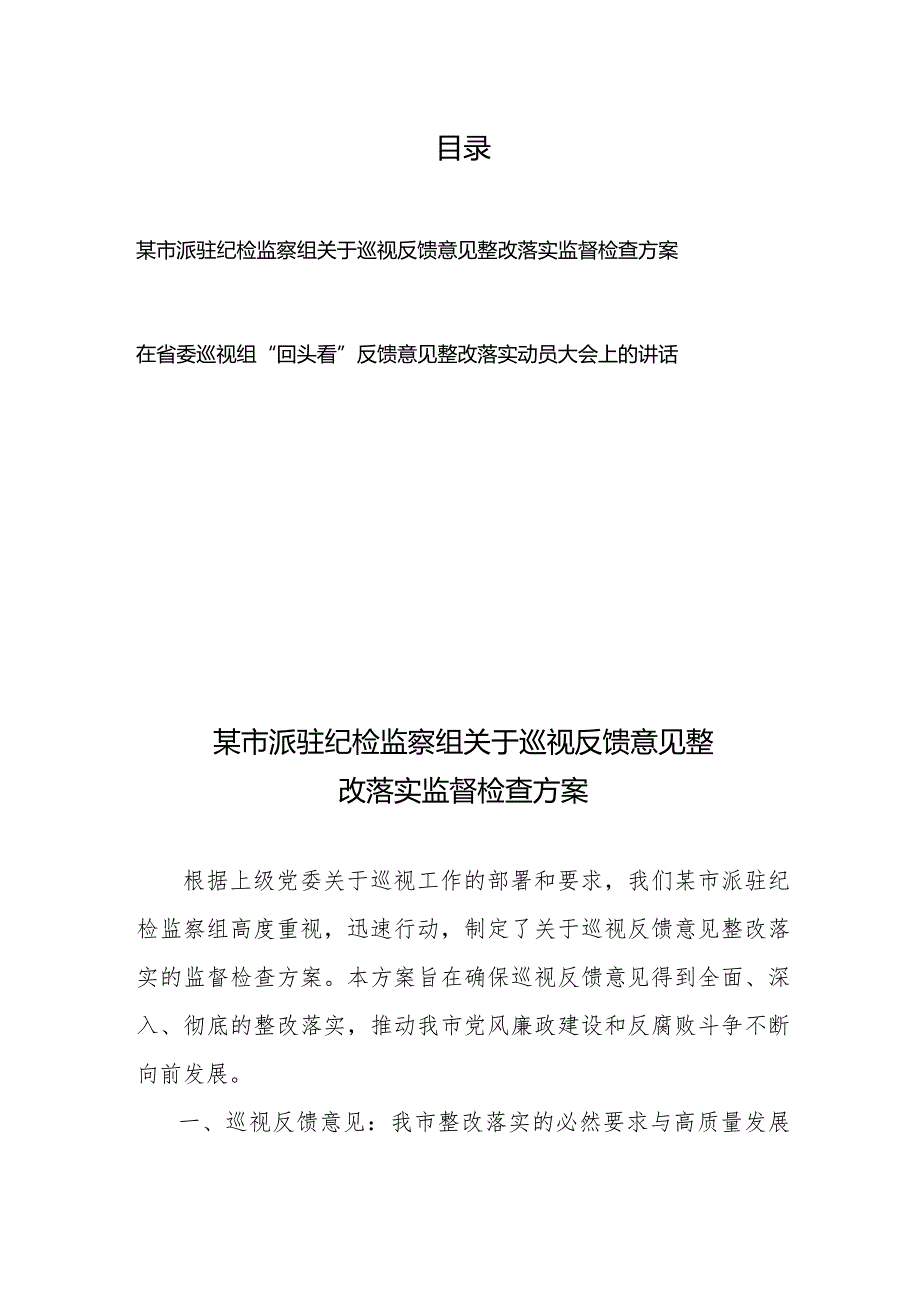 目录

某市派驻纪检监察组关于巡视反馈意见整改落实监督检查方案

在省委巡视组“回头看”反馈意见整改落实动员大会上的讲话

某市派驻纪检监察组关于巡视反馈意见整改落实监督检查方案

根据上级党委关于巡视工作的部署和要求，我们某市派驻纪检监察组高度重视，迅速行动，制定了关于巡视反馈意见整改落实的监督检查方案。本方案旨在确保巡视反馈意见得到全面、深入、彻底的整改落实，推动我市党风廉政建设和反腐败斗争不断向前发展。

一、巡视反馈意见：我市整改落实的必然要求与高质量发展